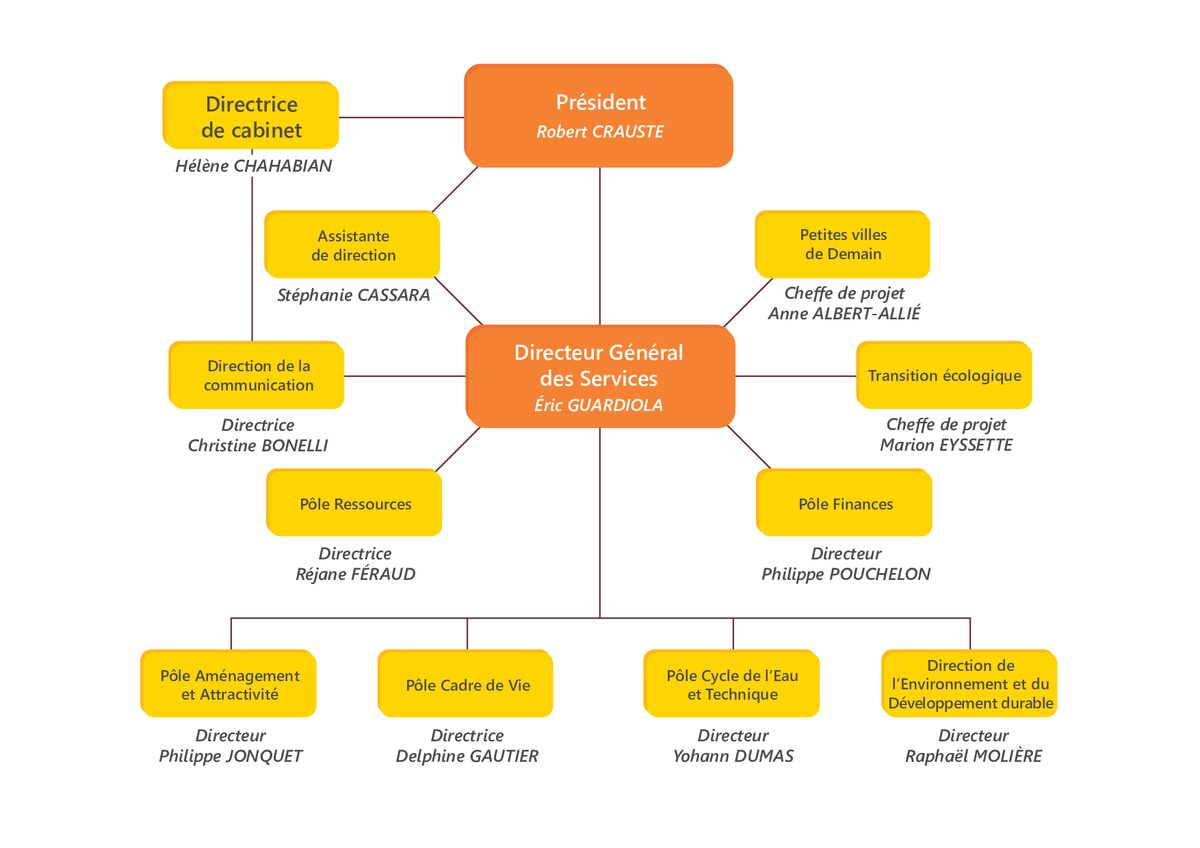 Directrice de cabinet
Hélène CHAHABIAN

Président
Robert CRAUSTE

Assistante de direction
Stéphanie CASSARA

Petites villes de Demain
Cheffe de projet
Anne ALBERT-ALLIÉ

Direction de la communication
Directrice
Christine BONELLI

Directeur Général des Services
Éric GUARDIOLA

Transition écologique
Cheffe de projet
Marion EYSSETTE

Pôle Ressources
Directrice
Réjane FÉRAUD

Pôle Finances
Directeur
Philippe POUCHELON

Pôle Aménagement et Attractivité
Directeur
Philippe JONQUET

Pôle Cadre de Vie
Directrice
Delphine GAUTIER

Pôle Cycle de l'Eau et Technique
Directeur
Yohann DUMAS

Direction de l'Environnement et du Développement durable
Directeur
Raphaël MOLIÈRE